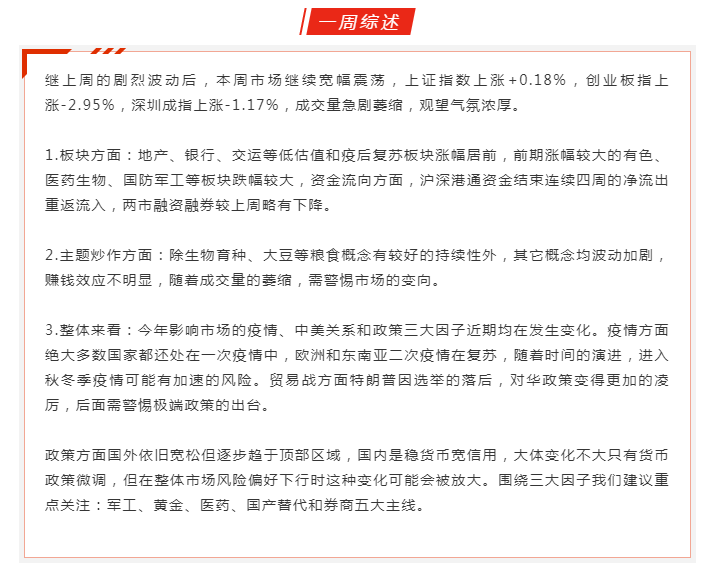 一周综述

继上周的剧烈波动后，本周市场继续宽幅震荡，上证指数上涨+0.18%，创业板指上涨-2.95%，深圳成指上涨-1.17%，成交量急剧萎缩，观望气氛浓厚。

1.板块方面：地产、银行、交运等低估值和疫后复苏板块涨幅居前，前期涨幅较大的有色、医药生物、国防军工等板块跌幅较大，资金流向方面，沪深港通资金结束连续四周的净流出重返流入，两市融资融券较上周略有下降。

2.主题炒作方面：除生物育种、大豆等粮食概念有较好的持续性外，其它概念均波动加剧，赚钱效应不明显，随着成交量的萎缩，需警惕市场的变向。

3.整体来看：今年影响市场的疫情、中美关系和政策三大因子近期均在发生变化。疫情方面绝大多数国家都还处在一次疫情中，欧洲和东南亚二次疫情在复苏，随着时间的演进，进入秋冬季疫情可能有加速的风险。贸易战方面特朗普因选举的落后，对华政策变得更加的凌厉，后面需警惕极端政策的出台。

政策方面国外依旧宽松但逐步趋于顶部区域，国内是稳货币宽信用，大体变化不大只有货币政策微调，但在整体市场风险偏好下行时这种变化可能会被放大。围绕三大因子我们建议重点关注：军工、黄金、医药、国产替代和券商五大主线。